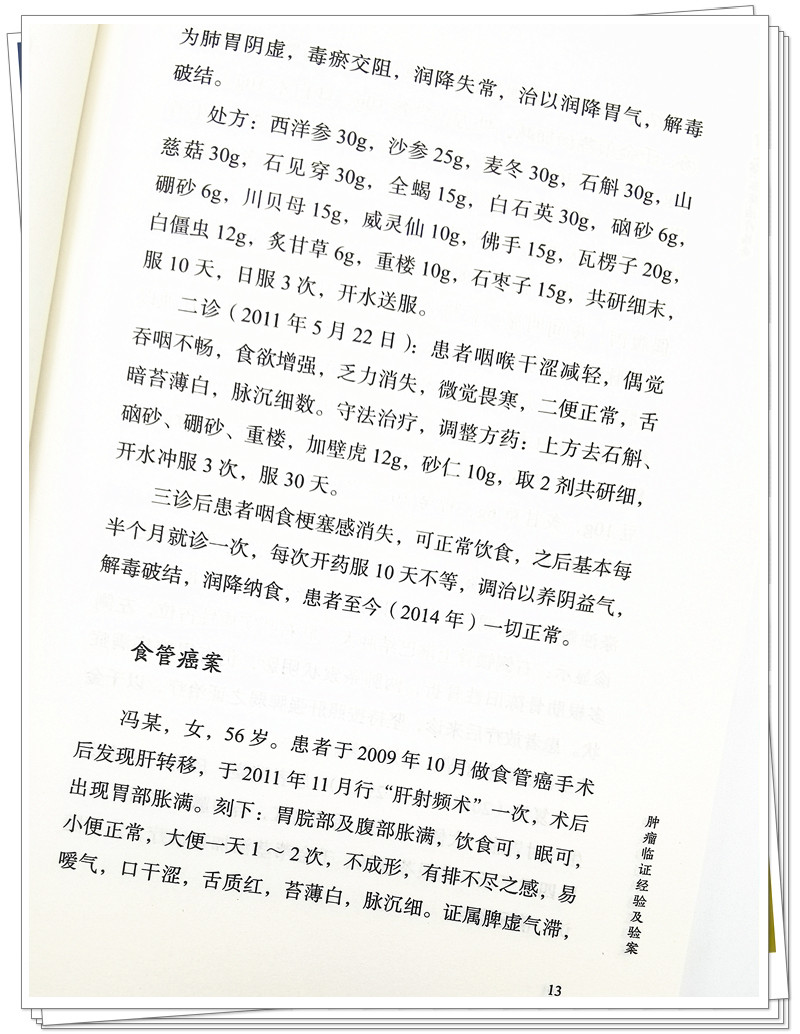 为肺胃阴虚，毒瘀交阻，润降失常，治以润降胃气，解毒破结。

处方：西洋参 30g，沙参 25g，麦冬 30g，石斛 30g，山慈菇 30g，石见穿 30g，全蝎 15g，白石英 30g，硇砂 6g，硼砂 6g，川贝母 15g，威灵仙 10g，佛手 15g，瓦楞子 20g，白僵虫 12g，炙甘草 6g，重楼 10g，石枣子 15g，共研细末，服 10 天，日服 3 次，开水送服。

二诊（2011 年 5 月 22 日）：患者咽喉干涩减轻，偶觉吞咽不畅，食欲增强，乏力消失，微觉畏寒，二便正常，舌暗苔薄白，脉沉细数。守法治疗，调整方药：上方去石斛、硇砂、硼砂、重楼，加壁虎 12g，砂仁 10g，取 2 剂共研细，开水冲服 3 次，服 30 天。

三诊后患者咽食梗塞感消失，可正常饮食，之后基本每半个月就诊一次，每次开药服 10 天不等，调治以养阴益气，解毒破结，润降纳食，患者至今（2014 年）一切正常。

食管癌案

冯某，女，56 岁。患者于 2009 年 10 月做食管癌手术后发现肝转移，于 2011 年 11 月行“肝射频术”一次，术后出现胃部胀满。刻下：胃脘部及腹部胀满，饮食可，眠可，小便正常，大便一天 1 ～ 2 次，不成形，有排不尽之感，易嗳气，口干涩，舌质红，苔薄白，脉沉细。证属脾虚气滞，

肿瘤临证经验及验案

13